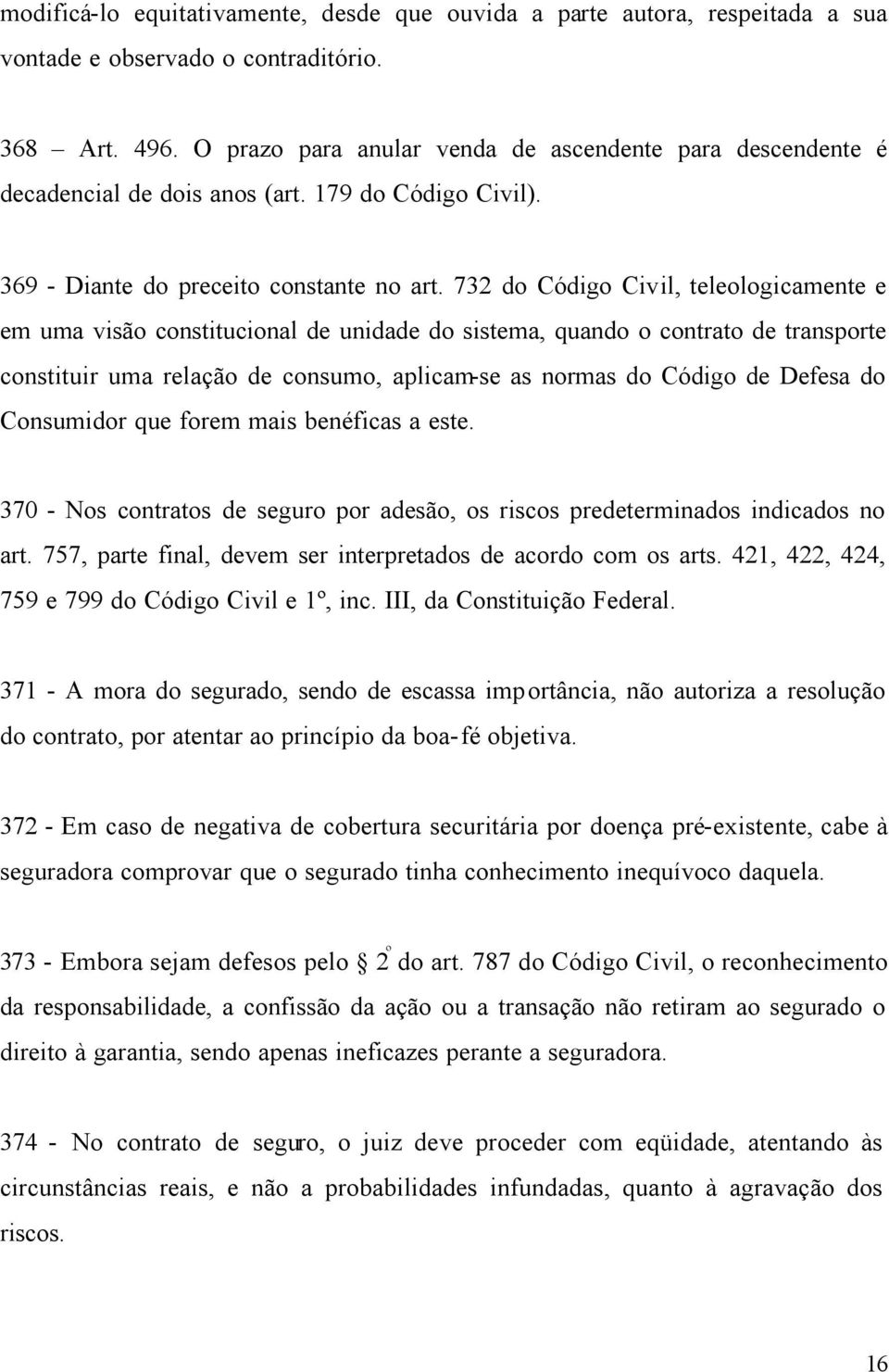 modificá-lo equitativamente, desde que ouvida a parte autora, respeitada a sua vontade e observado o contraditório.

368 – Art. 496. O prazo para anular venda de ascendente para descendente é decadencial de dois anos (art. 179 do Código Civil).

369 - Diante do preceito constante no art. 732 do Código Civil, teleologicamente e em uma visão constitucional de unidade do sistema, quando o contrato de transporte constituir uma relação de consumo, aplicam-se as normas do Código de Defesa do Consumidor que forem mais benéficas a este.

370 - Nos contratos de seguro por adesão, os riscos predeterminados indicados no art. 757, parte final, devem ser interpretados de acordo com os arts. 421, 422, 424, 759 e 799 do Código Civil e 1º, inc. III, da Constituição Federal.

371 - A mora do segurado, sendo de escassa importância, não autoriza a resolução do contrato, por atentar ao princípio da boa-fé objetiva.

372 - Em caso de negativa de cobertura securitária por doença pré-existente, cabe à seguradora comprovar que o segurado tinha conhecimento inequívoco daquela.

373 - Embora sejam defesos pelo § 2º do art. 787 do Código Civil, o reconhecimento da responsabilidade, a confissão da ação ou a transação não retiram ao segurado o direito à garantia, sendo apenas ineficazes perante a seguradora.

374 - No contrato de seguro, o juiz deve proceder com eqüidade, atentando às circunstâncias reais, e não a probabilidades infundadas, quanto à agravação dos riscos.

16